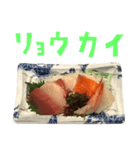 リョウカイ